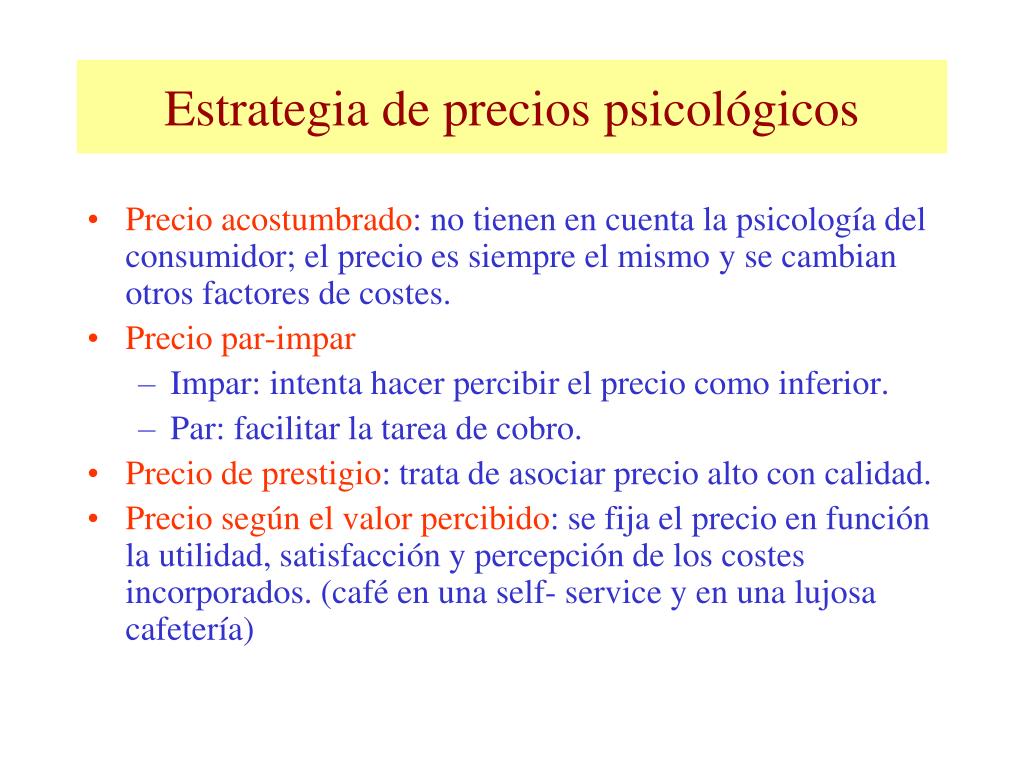 Estrategia de precios psicológicos

• Precio acostumbrado: no tienen en cuenta la psicología del consumidor; el precio es siempre el mismo y se cambian otros factores de costes.
• Precio par-impar
– Impar: intenta hacer percibir el precio como inferior.
– Par: facilitar la tarea de cobro.
• Precio de prestigio: trata de asociar precio alto con calidad.
• Precio según el valor percibido: se fija el precio en función la utilidad, satisfacción y percepción de los costes incorporados. (café en una self- service y en una lujosa cafetería)